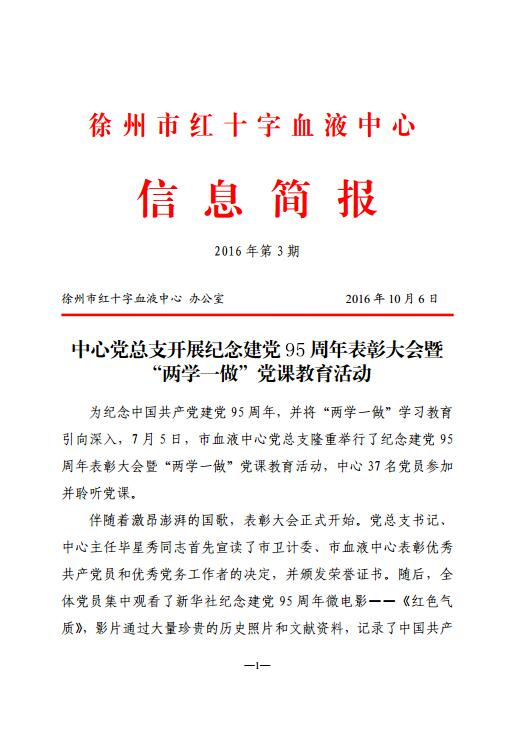 徐州市红十字血液中心

信息简报

2016年第3期

徐州市红十字血液中心 办公室　　2016年10月6日

中心党总支开展纪念建党95周年表彰大会暨“两学一做”党课教育活动

为纪念中国共产党建党95周年，并将“两学一做”学习教育引向深入，7月5日，市血液中心党总支隆重举行了纪念建党95周年表彰大会暨“两学一做”党课教育活动，中心37名党员参加并聆听党课。

伴随着激昂澎湃的国歌，表彰大会正式开始。党总支书记、中心主任毕星秀同志首先宣读了市卫计委、市血液中心表彰优秀共产党员和优秀党务工作者的决定，并颁发荣誉证书。随后，全体党员集中观看了新华社纪念建党95周年微电影——《红色气质》，影片通过大量珍贵的历史照片和文献资料，记录了中国共产

—1—